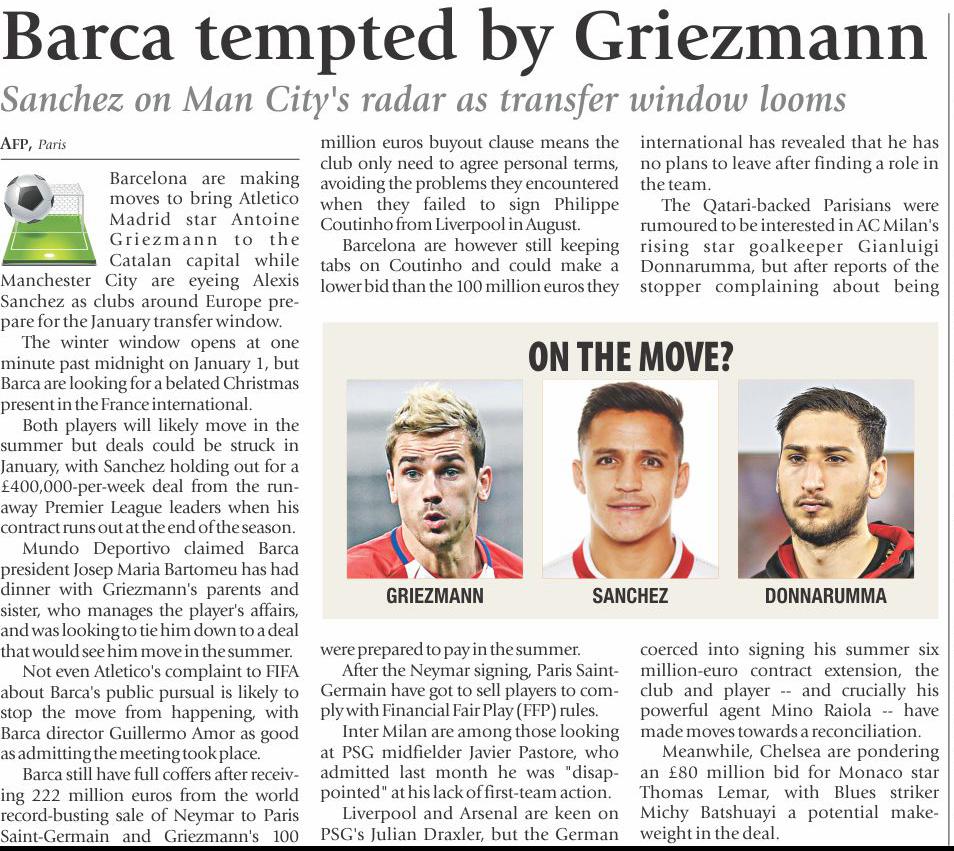 Barca tempted by Griezmann

Sanchez on Man City's radar as transfer window looms

AFP, Paris

Barcelona are making moves to bring Atletico Madrid star Antoine Griezmann to the Catalan capital while Manchester City are eyeing Alexis Sanchez as clubs around Europe prepare for the January transfer window.

The winter window opens at one minute past midnight on January 1, but Barca are looking for a belated Christmas present in the France international.

Both players will likely move in the summer but deals could be struck in January, with Sanchez holding out for a £400,000-per-week deal from the runaway Premier League leaders when his contract runs out at the end of the season.

Mundo Deportivo claimed Barca president Josep Maria Bartomeu has had dinner with Griezmann's parents and sister, who manages the player's affairs, and was looking to tie him down to a deal that would see him move in the summer.

Not even Atletico's complaint to FIFA about Barca's public pursual is likely to stop the move from happening, with Barca director Guillermo Amor as good as admitting the meeting took place.

Barca still have full coffers after receiving 222 million euros from the world record-busting sale of Neymar to Paris Saint-Germain and Griezmann's 100 million euros buyout clause means the club only need to agree personal terms, avoiding the problems they encountered when they failed to sign Philippe Coutinho from Liverpool in August.

Barcelona are however still keeping tabs on Coutinho and could make a lower bid than the 100 million euros they were prepared to pay in the summer.

After the Neymar signing, Paris Saint-Germain have got to sell players to comply with Financial Fair Play (FFP) rules.

Inter Milan are among those looking at PSG midfielder Javier Pastore, who admitted last month he was "disappointed" at his lack of first-team action.

Liverpool and Arsenal are keen on PSG's Julian Draxler, but the German international has revealed that he has no plans to leave after finding a role in the team.

The Qatari-backed Parisians were rumoured to be interested in AC Milan's rising star goalkeeper Gianluigi Donnarumma, but after reports of the stopper complaining about being coerced into signing his summer six million-euro contract extension, the club and player -- and crucially his powerful agent Mino Raiola -- have made moves towards a reconciliation.

Meanwhile, Chelsea are pondering an £80 million bid for Monaco star Thomas Lemar, with Blues striker Michy Batshuayi a potential makeweight in the deal.

ON THE MOVE?

GRIEZMANN

SANCHEZ

DONNARUMMA